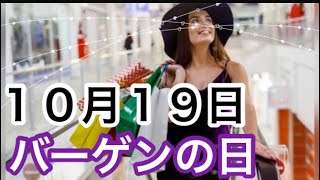 10月19日
バーゲンの日